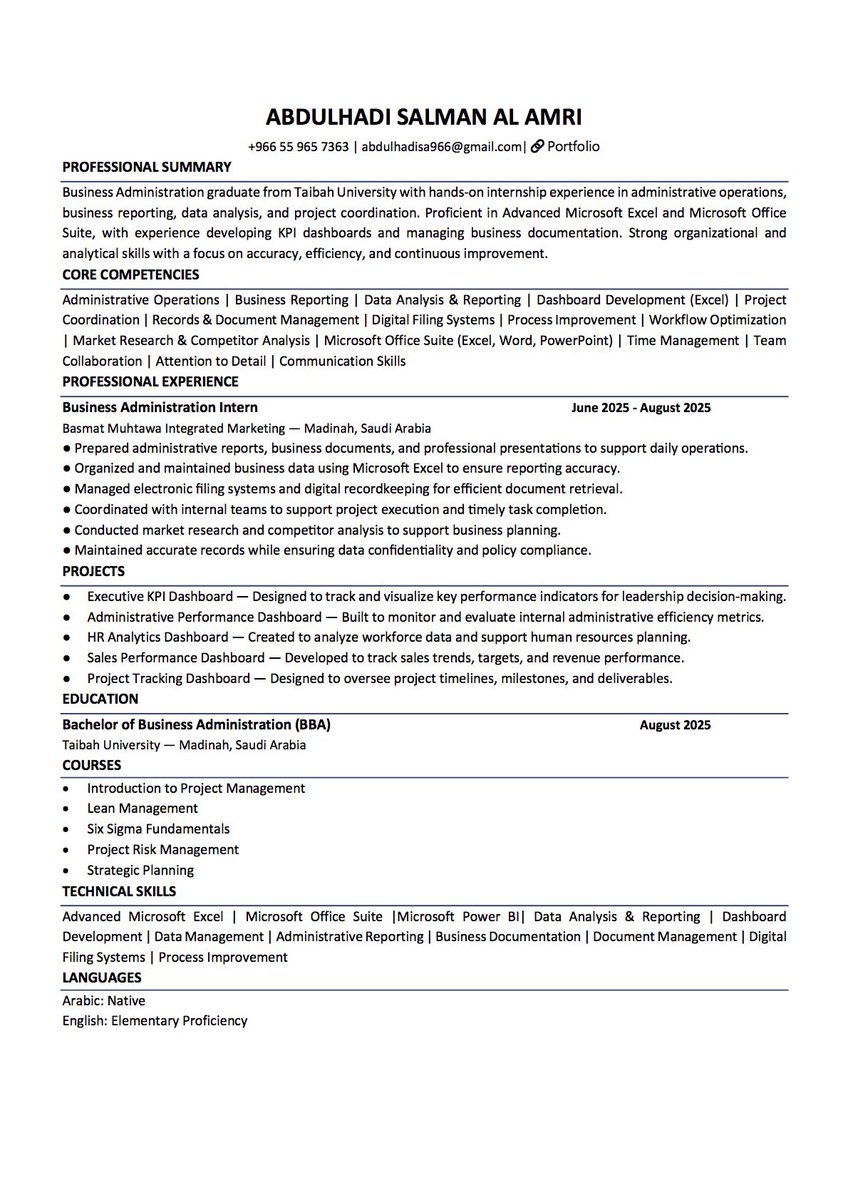 ABDULHADI SALMAN AL AMRI

+966 55 965 7363 | abdulhadisa966@gmail.com| Portfolio

PROFESSIONAL SUMMARY

Business Administration graduate from Taibah University with hands-on internship experience in administrative operations, business reporting, data analysis, and project coordination. Proficient in Advanced Microsoft Excel and Microsoft Office Suite, with experience developing KPI dashboards and managing business documentation. Strong organizational and analytical skills with a focus on accuracy, efficiency, and continuous improvement.

CORE COMPETENCIES

Administrative Operations | Business Reporting | Data Analysis & Reporting | Dashboard Development (Excel) | Project Coordination | Records & Document Management | Digital Filing Systems | Process Improvement | Workflow Optimization | Market Research & Competitor Analysis | Microsoft Office Suite (Excel, Word, PowerPoint) | Time Management | Team Collaboration | Attention to Detail | Communication Skills

PROFESSIONAL EXPERIENCE

Business Administration Intern
June 2025 - August 2025

Basmat Muhtawa Integrated Marketing — Madinah, Saudi Arabia

• Prepared administrative reports, business documents, and professional presentations to support daily operations.
• Organized and maintained business data using Microsoft Excel to ensure reporting accuracy.
• Managed electronic filing systems and digital recordkeeping for efficient document retrieval.
• Coordinated with internal teams to support project execution and timely task completion.
• Conducted market research and competitor analysis to support business planning.
• Maintained accurate records while ensuring data confidentiality and policy compliance.

PROJECTS

• Executive KPI Dashboard — Designed to track and visualize key performance indicators for leadership decision-making.
• Administrative Performance Dashboard — Built to monitor and evaluate internal administrative efficiency metrics.
• HR Analytics Dashboard — Created to analyze workforce data and support human resources planning.
• Sales Performance Dashboard — Developed to track sales trends, targets, and revenue performance.
• Project Tracking Dashboard — Designed to oversee project timelines, milestones, and deliverables.

EDUCATION

Bachelor of Business Administration (BBA)
August 2025

Taibah University — Madinah, Saudi Arabia

COURSES

• Introduction to Project Management
• Lean Management
• Six Sigma Fundamentals
• Project Risk Management
• Strategic Planning

TECHNICAL SKILLS

Advanced Microsoft Excel | Microsoft Office Suite |Microsoft Power BI| Data Analysis & Reporting | Dashboard Development | Data Management | Administrative Reporting | Business Documentation | Document Management | Digital Filing Systems | Process Improvement

LANGUAGES

Arabic: Native
English: Elementary Proficiency